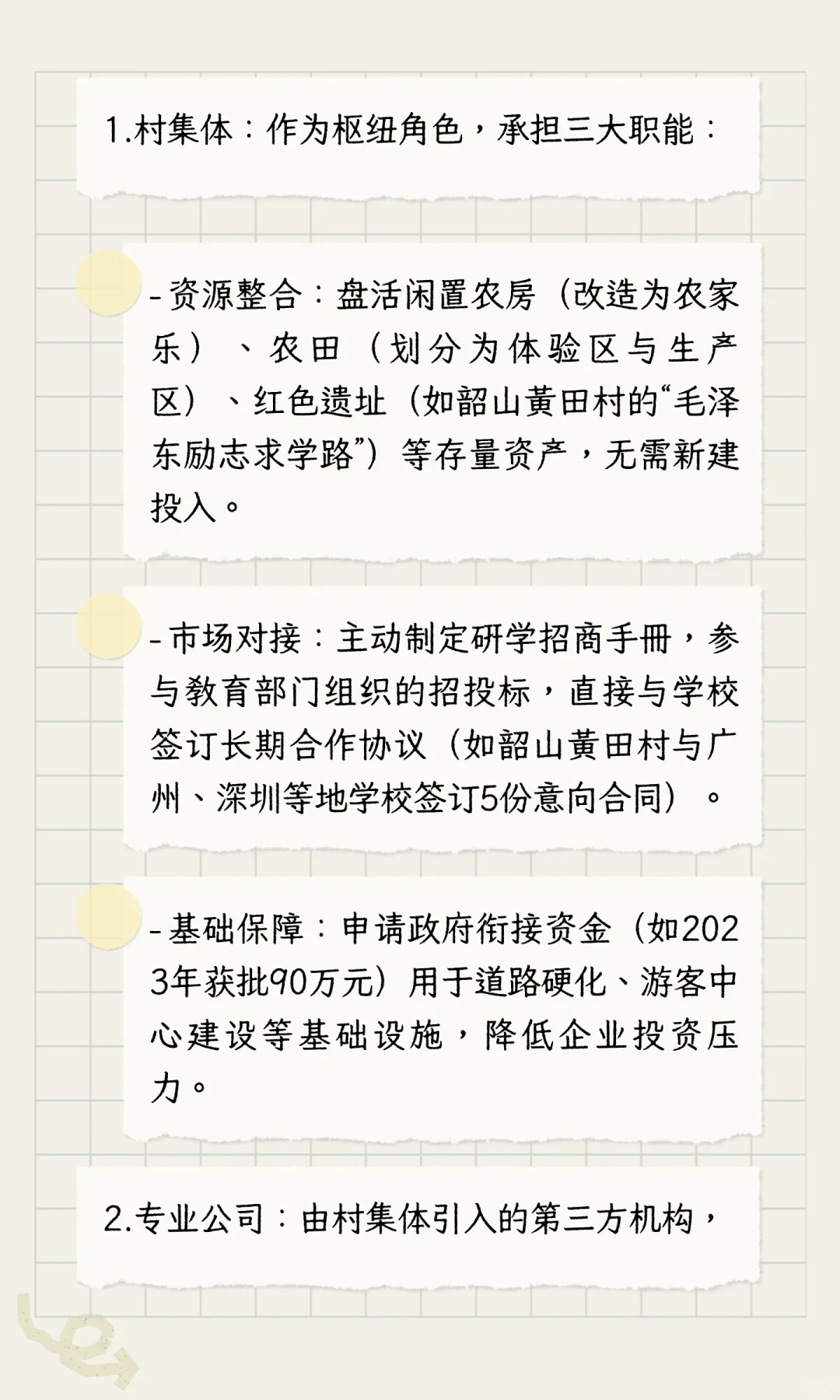 1.村集体：作为枢纽角色，承担三大职能：

-资源整合：盘活闲置农房（改造为农家乐）、农田（划分为体验区与生产区）、红色遗址（如韶山黄田村的“毛泽东励志求学路”）等存量资产，无需新建投入。

-市场对接：主动制定研学招商手册，参与教育部门组织的招投标，直接与学校签订长期合作协议（如韶山黄田村与广州、深圳等地学校签订5份意向合同）。

-基础保障：申请政府衔接资金（如2023年获批90万元）用于道路硬化、游客中心建设等基础设施，降低企业投资压力。

2.专业公司：由村集体引入的第三方机构，